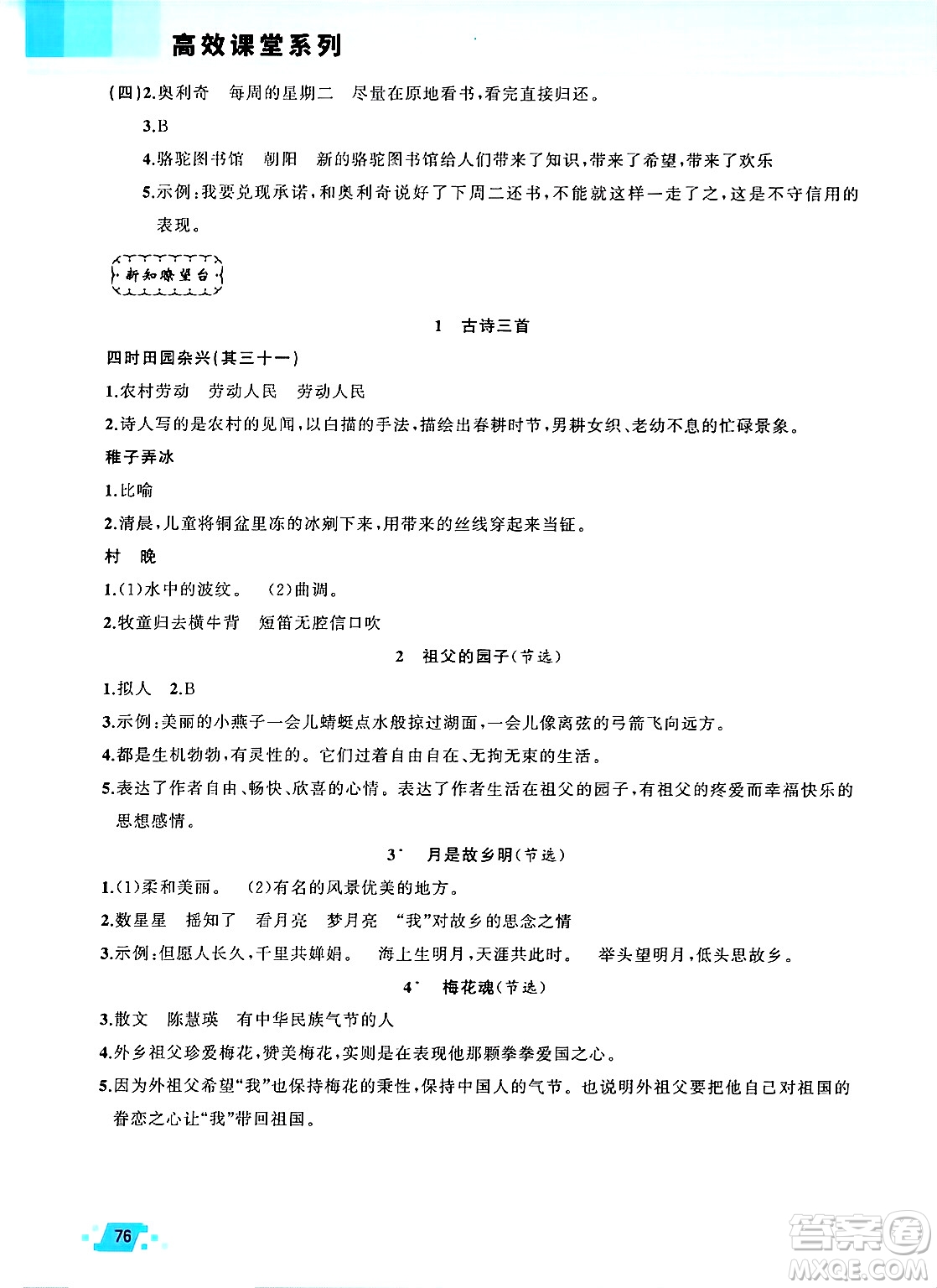 高效课堂系列

(四)2.奥利奇　每周的星期二　尽量在原地看书,看完直接归还。

3.B

4.骆驼图书馆　朝阳　新的骆驼图书馆给人们带来了知识,带来了希望,带来了欢乐

5.示例:我要兑现承诺,和奥利奇说好了下周二还书,不能就这样一走了之,这是不守信用的表现。

新知瞭望台

1　古诗三首

四时田园杂兴(其三十一)

1.农村劳动　劳动人民　劳动人民

2.诗人写的是农村的见闻,以白描的手法,描绘出春耕时节,男耕女织、老幼不息的忙碌景象。

稚子弄冰

1.比喻

2.清晨,儿童将铜盆里冻的冰剜下来,用带来的丝线穿起来当钲。

村　晚

1.(1)水中的波纹。　(2)曲调。

2.牧童归去横牛背　短笛无腔信口吹

2　祖父的园子(节选)

1.拟人　2.B

3.示例:美丽的小燕子一会儿蜻蜓点水般掠过湖面,一会儿像离弦的弓箭飞向远方。

4.都是生机勃勃,有灵性的。它们过着自由自在、无拘无束的生活。

5.表达了作者自由、畅快、欣喜的心情。表达了作者生活在祖父的园子,有祖父的疼爱而幸福快乐的思想感情。

3*　月是故乡明(节选)

1.(1)柔和美丽。　(2)有名的风景优美的地方。

2.数星星　摇知了　看月亮　梦月亮　"我"对故乡的思念之情

3.示例:但愿人长久,千里共婵娟。　海上生明月,天涯共此时。　举头望明月,低头思故乡。

4*　梅花魂(节选)

3.散文　陈慧瑛　有中华民族气节的人

4.外乡祖父珍爱梅花,赞美梅花,实则是在表现他那颗拳拳爱国之心。

5.因为外祖父希望"我"也保持梅花的秉性,保持中国人的气节。也说明外祖父要把他自己对祖国的眷恋之心让"我"带回祖国。

76

答案圈
MXQE.COM